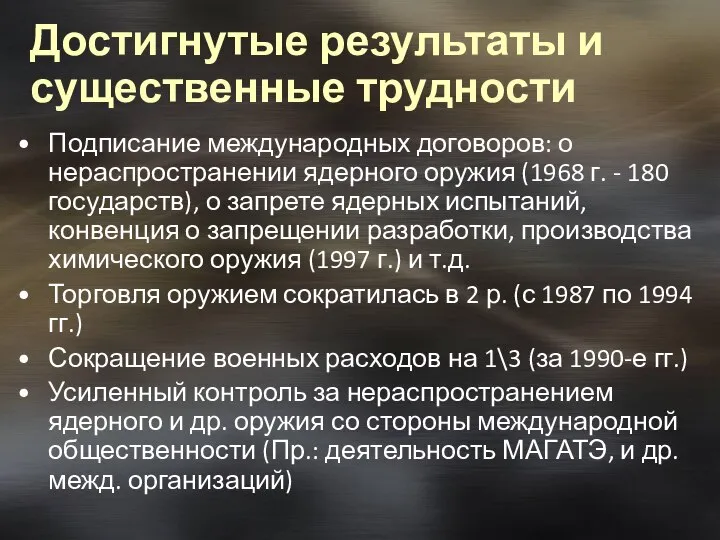 Достигнутые результаты и существенные трудности

• Подписание международных договоров: о нераспространении ядерного оружия (1968 г. - 180 государств), о запрете ядерных испытаний, конвенция о запрещении разработки, производства химического оружия (1997 г.) и т.д.
• Торговля оружием сократилась в 2 р. (с 1987 по 1994 гг.)
• Сокращение военных расходов на 1\3 (за 1990-е гг.)
• Усиленный контроль за нераспространением ядерного и др. оружия со стороны международной общественности (Пр.: деятельность МАГАТЭ, и др. межд. организаций)